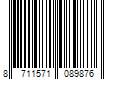 8 711571 089876